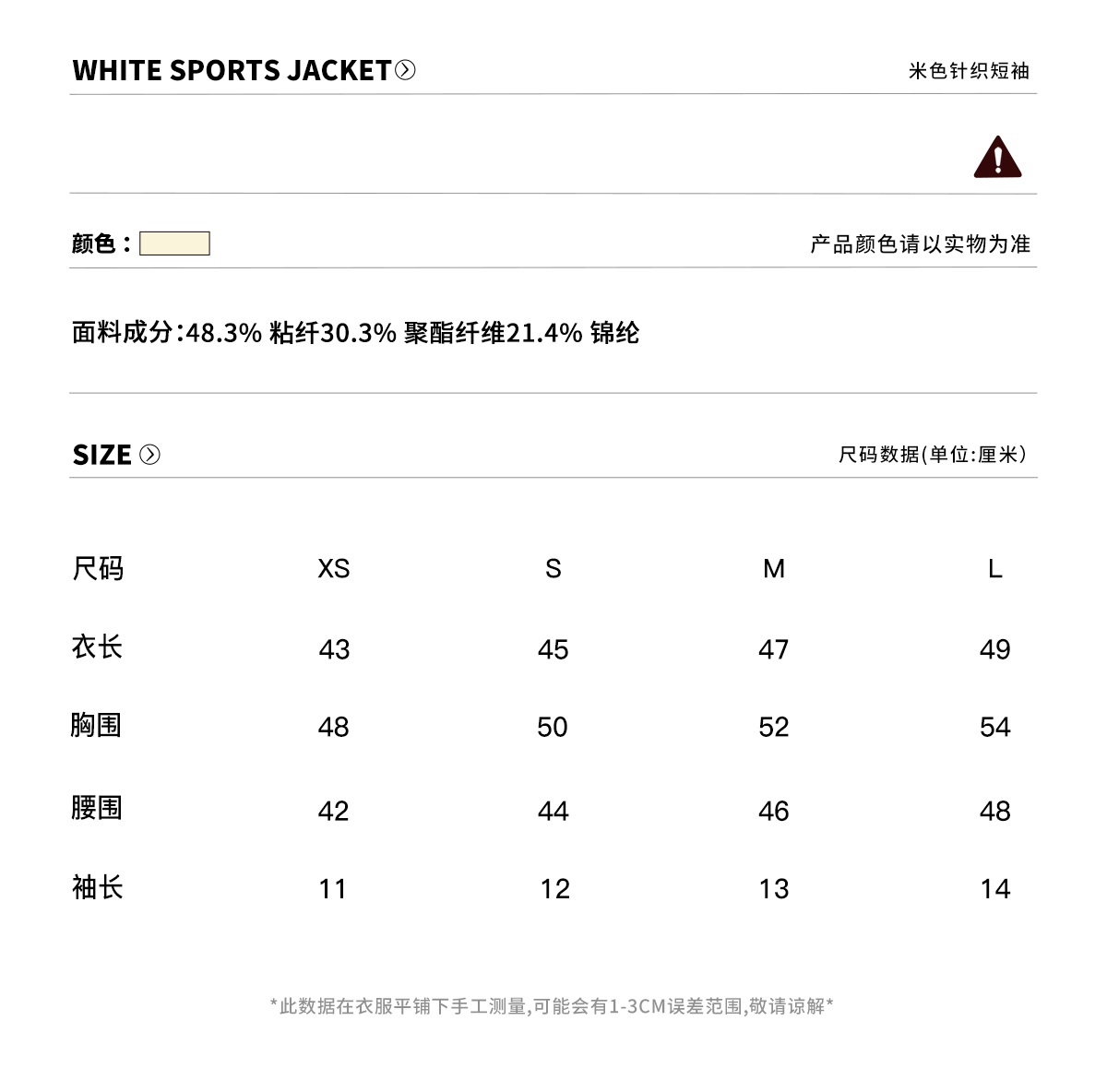 WHITE SPORTS JACKET

米色针织短袖

颜色：

产品颜色请以实物为准

面料成分:48.3% 粘纤30.3% 聚酯纤维21.4% 锦纶

SIZE

尺码数据(单位:厘米)

| 尺码 | XS | S | M | L |
|---|---|---|---|---|
| 衣长 | 43 | 45 | 47 | 49 |
| 胸围 | 48 | 50 | 52 | 54 |
| 腰围 | 42 | 44 | 46 | 48 |
| 袖长 | 11 | 12 | 13 | 14 |

*此数据在衣服平铺下手工测量,可能会有1-3CM误差范围,敬请谅解*